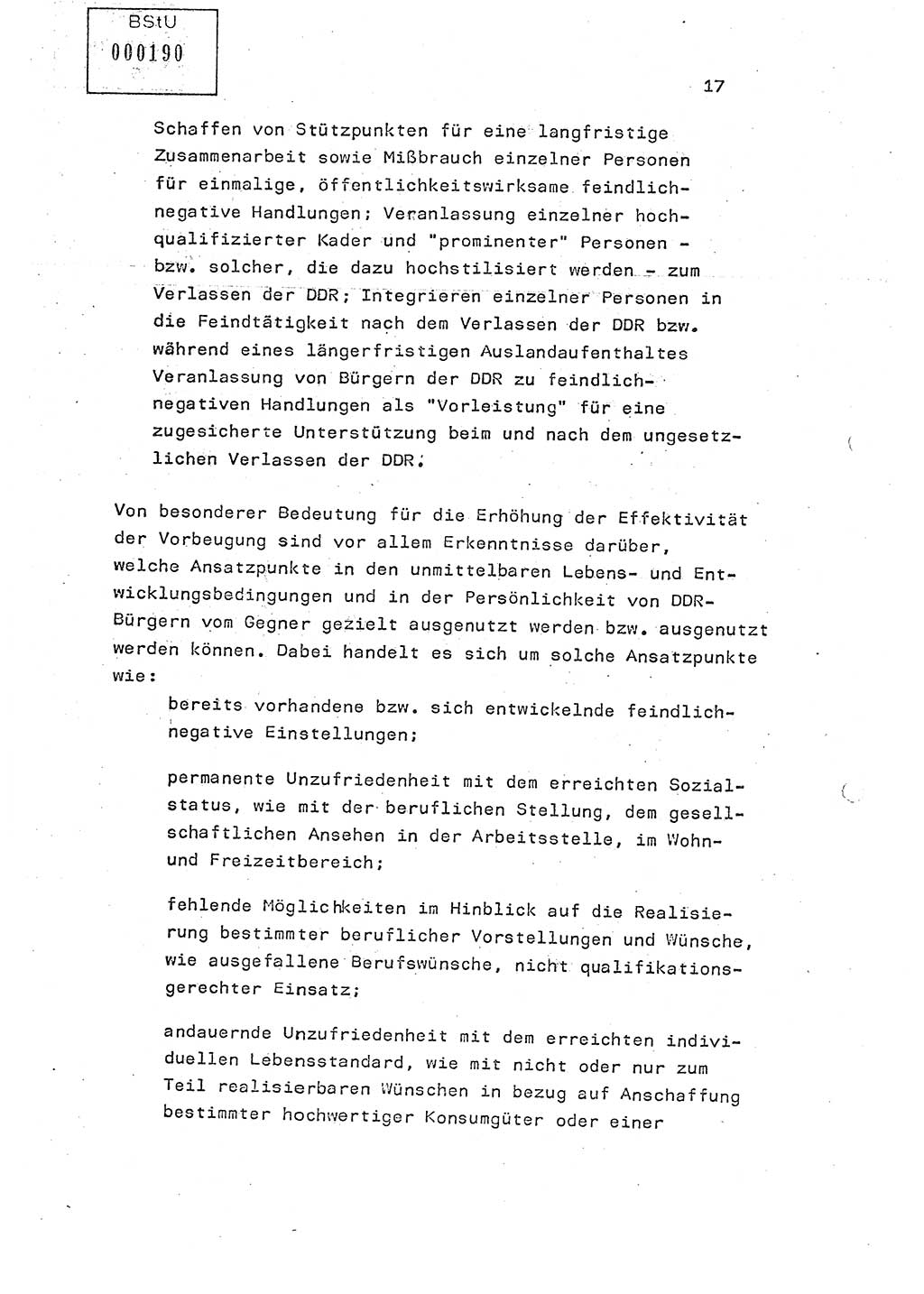 BStU
000190

17

Schaffen von Stützpunkten für eine langfristige Zusammenarbeit sowie Mißbrauch einzelner Personen für einmalige, öffentlichkeitswirksame feindlich-negative Handlungen; Veranlassung einzelner hochqualifizierter Kader und "prominenter" Personen - bzw. solcher, die dazu hochstilisiert werden - zum Verlassen der DDR; Integrieren einzelner Personen in die Feindtätigkeit nach dem Verlassen der DDR bzw. während eines längerfristigen Auslandaufenthaltes Veranlassung von Bürgern der DDR zu feindlich-negativen Handlungen als "Vorleistung" für eine zugesicherte Unterstützung beim und nach dem ungesetzlichen Verlassen der DDR.

Von besonderer Bedeutung für die Erhöhung der Effektivität der Vorbeugung sind vor allem Erkenntnisse darüber, welche Ansatzpunkte in den unmittelbaren Lebens- und Entwicklungsbedingungen und in der Persönlichkeit von DDR-Bürgern vom Gegner gezielt ausgenutzt werden bzw. ausgenutzt werden können. Dabei handelt es sich um solche Ansatzpunkte wie:

bereits vorhandene bzw. sich entwickelnde feindlich-negative Einstellungen;

permanente Unzufriedenheit mit dem erreichten Sozialstatus, wie mit der beruflichen Stellung, dem gesellschaftlichen Ansehen in der Arbeitsstelle, im Wohn- und Freizeitbereich;

fehlende Möglichkeiten im Hinblick auf die Realisierung bestimmter beruflicher Vorstellungen und Wünsche, wie ausgefallene Berufswünsche, nicht qualifikationsgerechter Einsatz;

andauernde Unzufriedenheit mit dem erreichten individuellen Lebensstandard, wie mit nicht oder nur zum Teil realisierbaren Wünschen in bezug auf Anschaffung bestimmter hochwertiger Konsumgüter oder einer